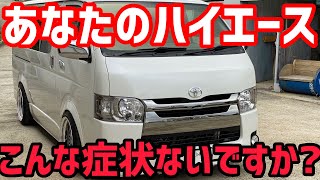 あなたのハイエース

こんな症状ないですか？